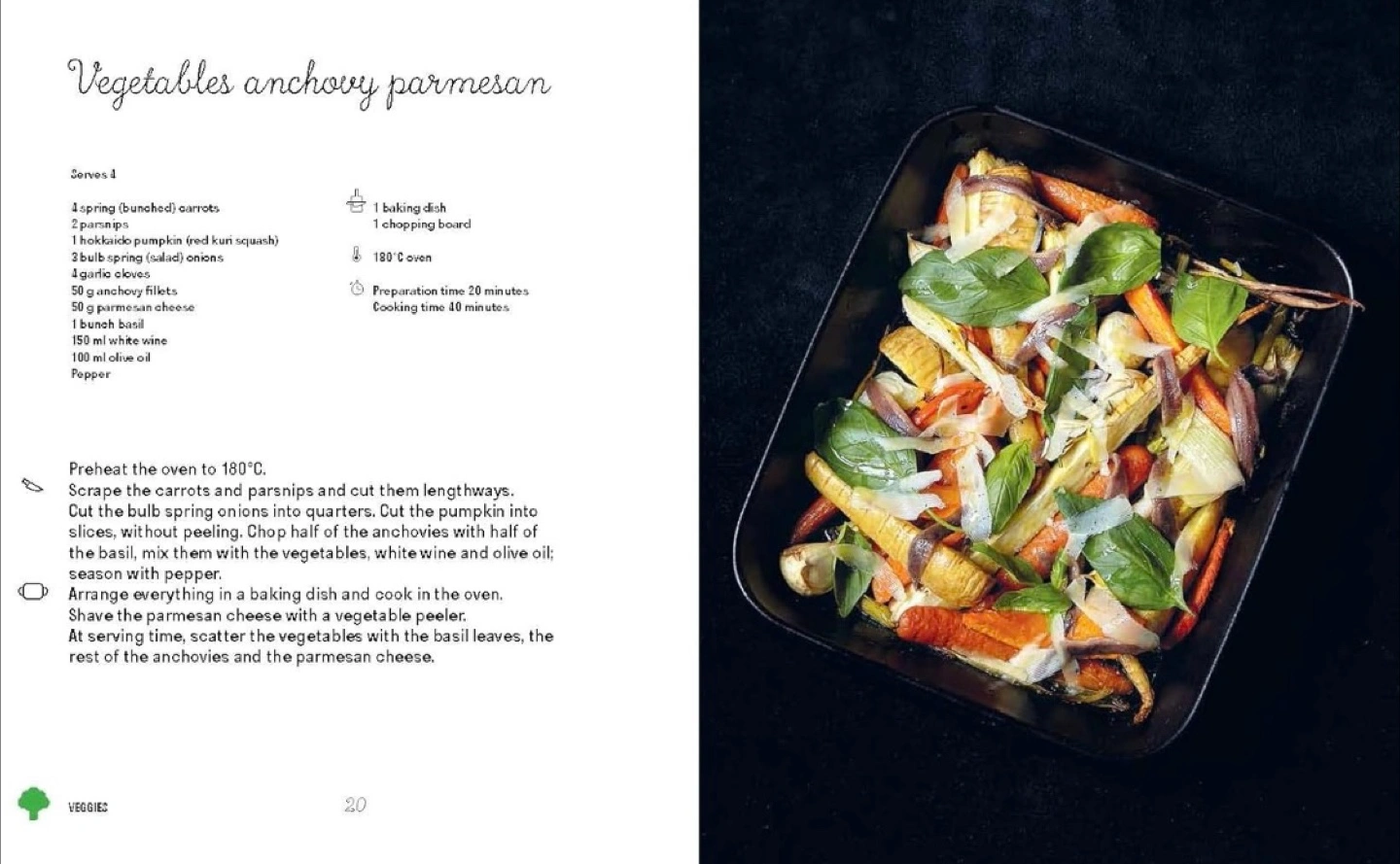 Vegetables anchovy parmesan

Serves 4

4 spring (bunched) carrots
2 parsnips
1 hokkaido pumpkin (red kuri squash)
3 bulb spring (salad) onions
4 garlic cloves
50 g anchovy fillets
50 g parmesan cheese
1 bunch basil
150 ml white wine
100 ml olive oil
Pepper

1 baking dish
1 chopping board

180°C oven

Preparation time 20 minutes
Cooking time 40 minutes

Preheat the oven to 180°C.
Scrape the carrots and parsnips and cut them lengthways.
Cut the bulb spring onions into quarters. Cut the pumpkin into slices, without peeling. Chop half of the anchovies with half of the basil, mix them with the vegetables, white wine and olive oil; season with pepper.
Arrange everything in a baking dish and cook in the oven.
Shave the parmesan cheese with a vegetable peeler.
At serving time, scatter the vegetables with the basil leaves, the rest of the anchovies and the parmesan cheese.

VEGGIES

20